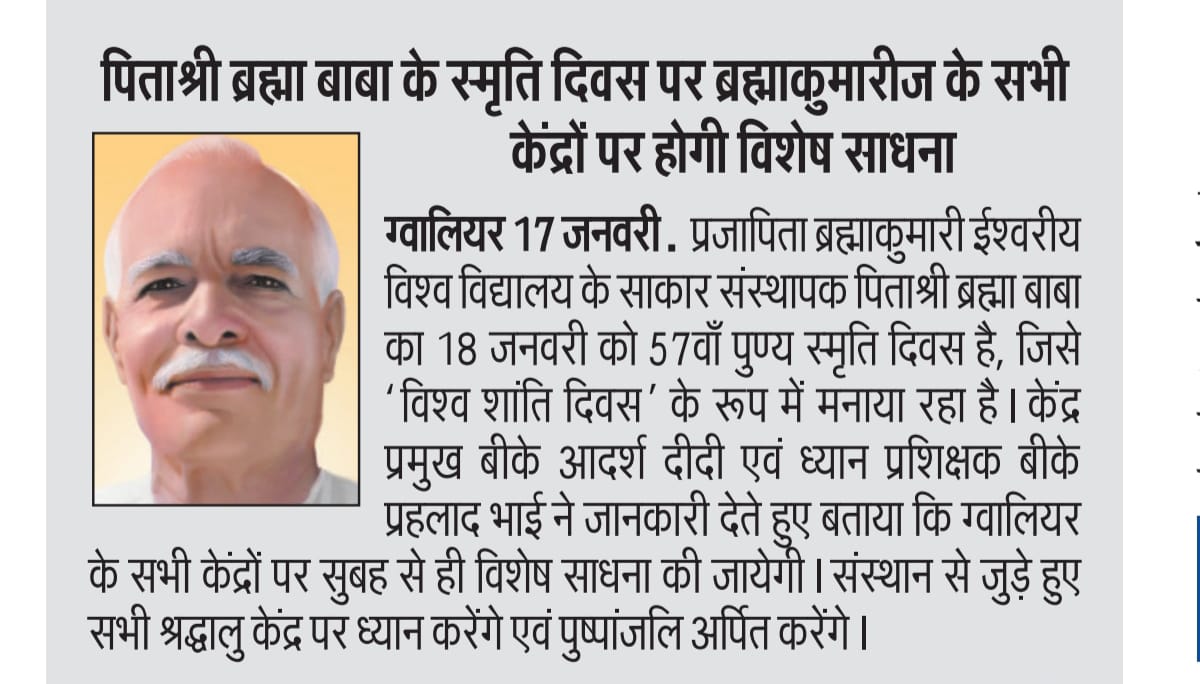 पिताश्री ब्रह्मा बाबा के स्मृति दिवस पर ब्रह्माकुमारीज के सभी केंद्रों पर होगी विशेष साधना

ग्वालियर 17 जनवरी. प्रजापिता ब्रह्माकुमारी ईश्वरीय विश्व विद्यालय के साकार संस्थापक पिताश्री ब्रह्मा बाबा का 18 जनवरी को 57वाँ पुण्य स्मृति दिवस है, जिसे 'विश्व शांति दिवस' के रूप में मनाया रहा है। केंद्र प्रमुख बीके आदर्श दीदी एवं ध्यान प्रशिक्षक बीके प्रहलाद भाई ने जानकारी देते हुए बताया कि ग्वालियर के सभी केंद्रों पर सुबह से ही विशेष साधना की जायेगी। संस्थान से जुड़े हुए सभी श्रद्धालु केंद्र पर ध्यान करेंगे एवं पुष्पांजलि अर्पित करेंगे।